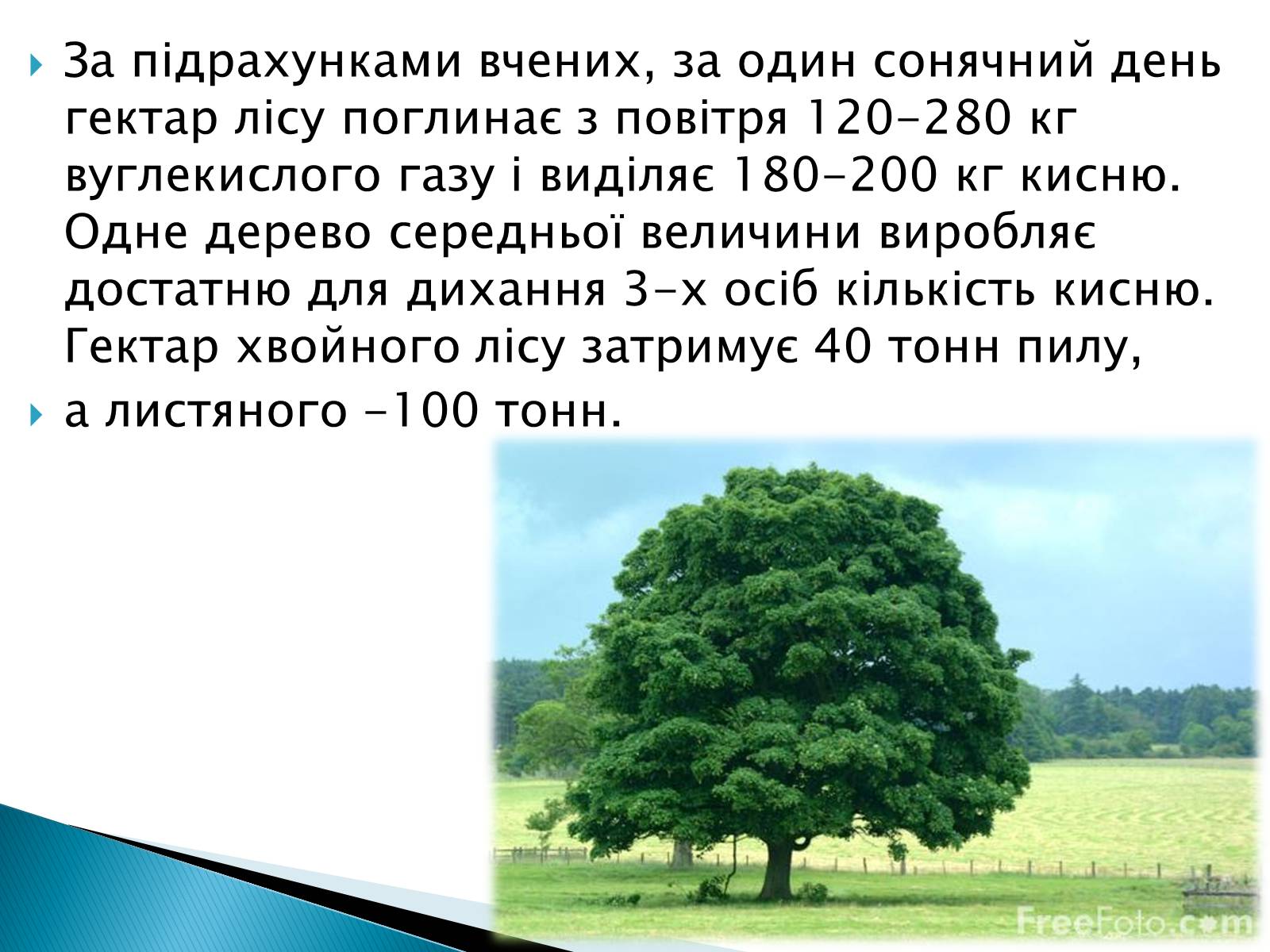 За підрахунками вчених, за один сонячний день гектар лісу поглинає з повітря 120-280 кг вуглекислого газу і виділяє 180-200 кг кисню. Одне дерево середньої величини виробляє достатню для дихання 3-х осіб кількість кисню. Гектар хвойного лісу затримує 40 тонн пилу,

а листяного -100 тонн.

FreeFoto.com